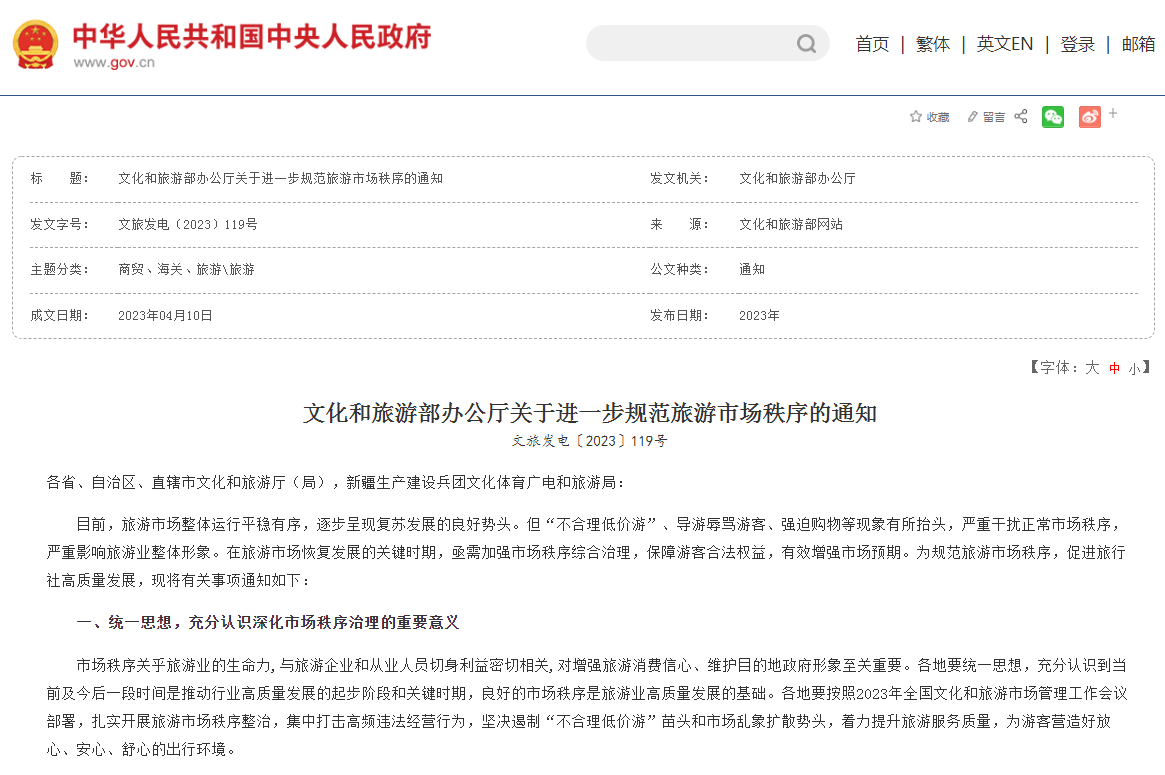 中华人民共和国中央人民政府
www.gov.cn

首页 | 繁体 | 英文EN | 登录 | 邮箱

收藏 留言

| 标　　题: | 文化和旅游部办公厅关于进一步规范旅游市场秩序的通知 | 发文机关: | 文化和旅游部办公厅 |
|---|---|---|---|
| 发文字号: | 文旅发电〔2023〕119号 | 来　　源: | 文化和旅游部网站 |
| 主题分类: | 商贸、海关、旅游\旅游 | 公文种类: | 通知 |
| 成文日期: | 2023年04月10日 | 发布日期: | 2023年 |

【字体：大 中 小】

文化和旅游部办公厅关于进一步规范旅游市场秩序的通知

文旅发电〔2023〕119号

各省、自治区、直辖市文化和旅游厅（局），新疆生产建设兵团文化体育广电和旅游局：

目前，旅游市场整体运行平稳有序，逐步呈现复苏发展的良好势头。但“不合理低价游”、导游辱骂游客、强迫购物等现象有所抬头，严重干扰正常市场秩序，严重影响旅游业整体形象。在旅游市场恢复发展的关键时期，亟需加强市场秩序综合治理，保障游客合法权益，有效增强市场预期。为规范旅游市场秩序，促进旅行社高质量发展，现将有关事项通知如下：

一、统一思想，充分认识深化市场秩序治理的重要意义

市场秩序关乎旅游业的生命力，与旅游企业和从业人员切身利益密切相关，对增强旅游消费信心、维护目的地政府形象至关重要。各地要统一思想，充分认识到当前及今后一段时间是推动行业高质量发展的起步阶段和关键时期，良好的市场秩序是旅游业高质量发展的基础。各地要按照2023年全国文化和旅游市场管理工作会议部署，扎实开展旅游市场秩序整治，集中打击高频违法经营行为，坚决遏制“不合理低价游”苗头和市场乱象扩散势头，着力提升旅游服务质量，为游客营造好放心、安心、舒心的出行环境。